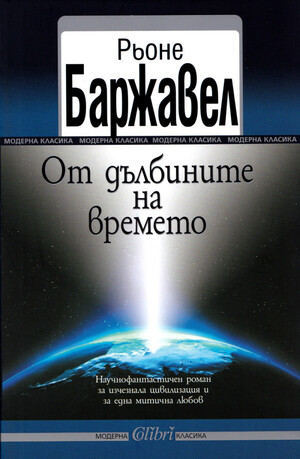 Рьоне
Баржавел

МОДЕРНА КЛАСИКА МОДЕРНА КЛАСИКА МОДЕРНА КЛАСИКА МОДЕРНА КЛАСИКА

От дълбините на времето

Научнофантастичен роман за изчезнала цивилизация и за една митична любов

МОДЕРНА Colibri КЛАСИКА